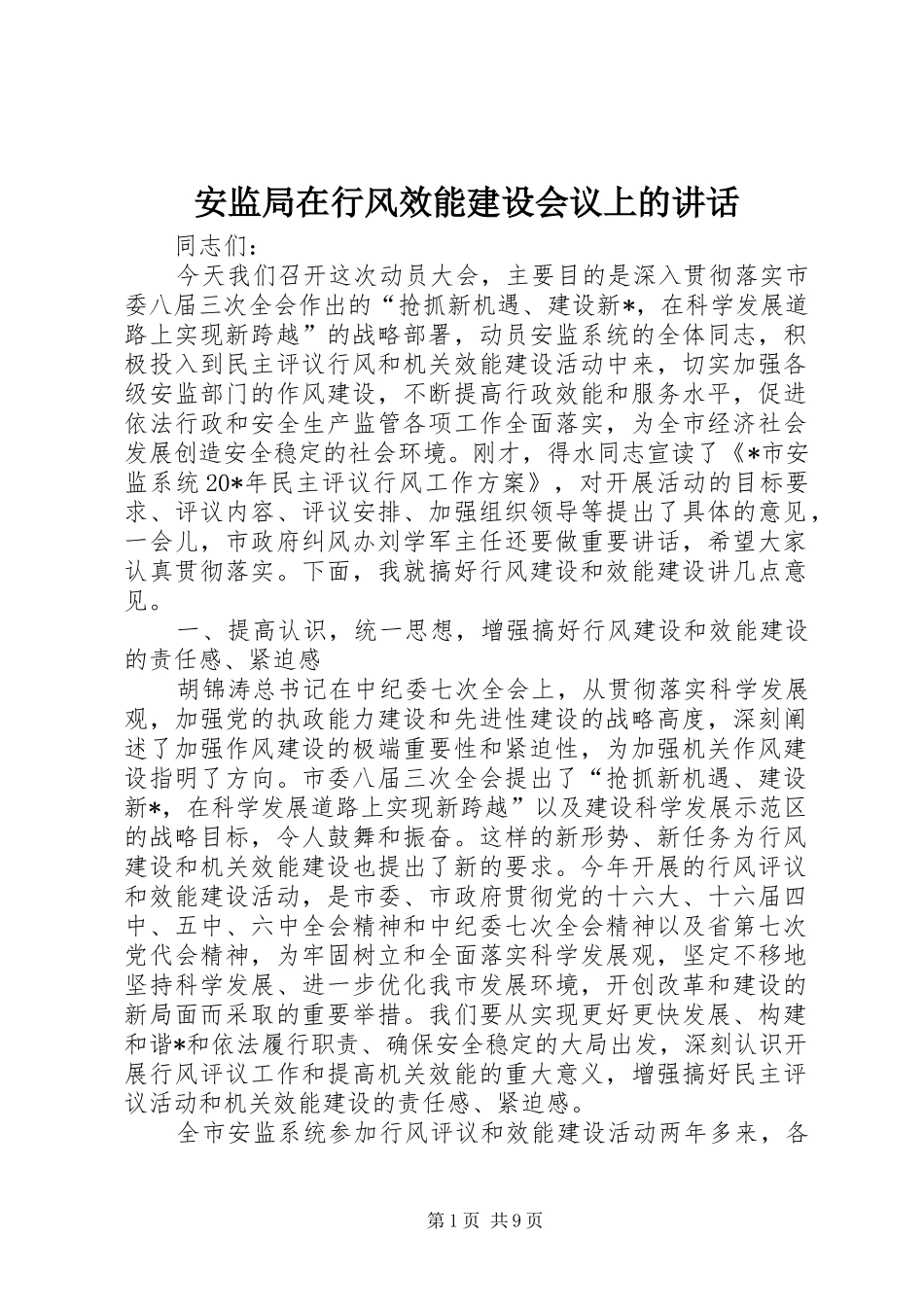 安监局在行风效能建设会议上的讲话

同志们：

今天我们召开这次动员大会，主要目的是深入贯彻落实市委八届三次全会作出的“抢抓新机遇、建设新*，在科学发展道路上实现新跨越”的战略部署，动员安监系统的全体同志，积极投入到民主评议行风和机关效能建设活动中来，切实加强各级安监部门的作风建设，不断提高行政效能和服务水平，促进依法行政和安全生产监管各项工作全面落实，为全市经济社会发展创造安全稳定的社会环境。刚才，得水同志宣读了《*市安监系统20*年民主评议行风工作方案》，对开展活动的目标要求、评议内容、评议安排、加强组织领导等提出了具体的意见，一会儿，市政府纠风办刘学军主任还要做重要讲话，希望大家认真贯彻落实。下面，我就搞好行风建设和效能建设讲几点意见。

一、提高认识，统一思想，增强搞好行风建设和效能建设的责任感、紧迫感

胡锦涛总书记在中纪委七次全会上，从贯彻落实科学发展观，加强党的执政能力建设和先进性建设的战略高度，深刻阐述了加强作风建设的极端重要性和紧迫性，为加强机关作风建设指明了方向。市委八届三次全会提出了“抢抓新机遇、建设新*，在科学发展道路上实现新跨越”以及建设科学发展示范区的战略目标，令人鼓舞和振奋。这样的新形势、新任务为行风建设和机关效能建设也提出了新的要求。今年开展的行风评议和效能建设活动，是市委、市政府贯彻党的十六大、十六届四中、五中、六中全会精神和中纪委七次全会精神以及省第七次党代会精神，为牢固树立和全面落实科学发展观，坚定不移地坚持科学发展、进一步优化我市发展环境，开创改革和建设的新局面而采取的重要举措。我们要从实现更好更快发展、构建和谐*和依法履行职责、确保安全稳定的大局出发，深刻认识开展行风评议工作和提高机关效能的重大意义，增强搞好民主评议活动和机关效能建设的责任感、紧迫感。

全市安监系统参加行风评议和效能建设活动两年多来，各

第1页 共9页